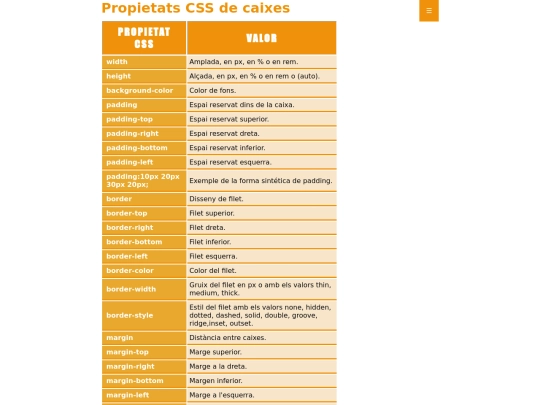 Propietats CSS de caixes

≡

| PROPIETAT CSS | VALOR |
|---|---|
| width | Amplada, en px, en % o en rem. |
| height | Alçada, en px, en % o en rem o (auto). |
| background-color | Color de fons. |
| padding | Espai reservat dins de la caixa. |
| padding-top | Espai reservat superior. |
| padding-right | Espai reservat dreta. |
| padding-bottom | Espai reservat inferior. |
| padding-left | Espai reservat esquerra. |
| padding:10px 20px 30px 20px; | Exemple de la forma sintética de padding. |
| border | Disseny de filet. |
| border-top | Filet superior. |
| border-right | Filet dreta. |
| border-bottom | Filet inferior. |
| border-left | Filet esquerra. |
| border-color | Color del filet. |
| border-width | Gruix del filet en px o amb els valors thin, medium, thick. |
| border-style | Estil del filet amb els valors none, hidden, dotted, dashed, solid, double, groove, ridge,inset, outset. |
| margin | Distància entre caixes. |
| margin-top | Marge superior. |
| margin-right | Marge a la dreta. |
| margin-bottom | Margen inferior. |
| margin-left | Marge a l'esquerra. |